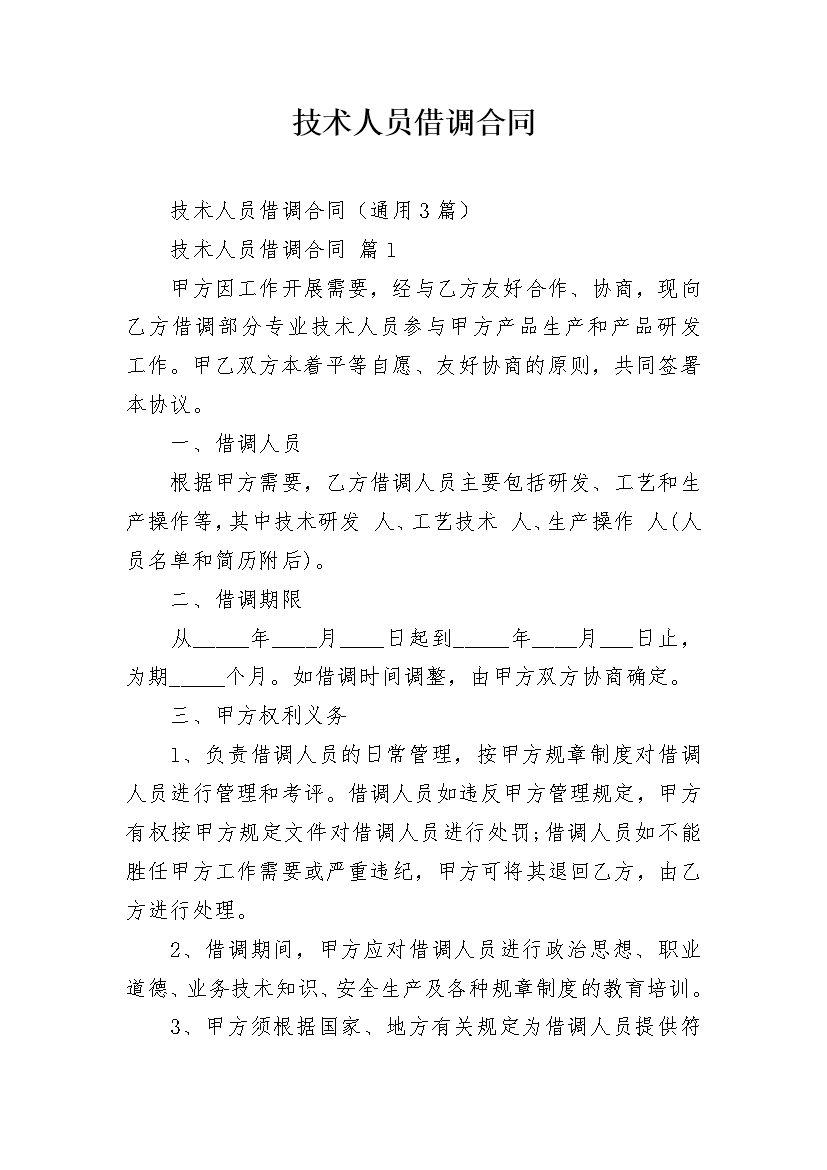 技术人员借调合同

技术人员借调合同（通用3篇）

技术人员借调合同 篇1

甲方因工作开展需要，经与乙方友好合作、协商，现向乙方借调部分专业技术人员参与甲方产品生产和产品研发工作。甲乙双方本着平等自愿、友好协商的原则，共同签署本协议。

一、借调人员

根据甲方需要，乙方借调人员主要包括研发、工艺和生产操作等，其中技术研发 人、工艺技术 人、生产操作 人(人员名单和简历附后)。

二、借调期限

从_____年____月____日起到_____年____月___日止，为期_____个月。如借调时间调整，由甲方双方协商确定。

三、甲方权利义务

1、负责借调人员的日常管理，按甲方规章制度对借调人员进行管理和考评。借调人员如违反甲方管理规定，甲方有权按甲方规定文件对借调人员进行处罚;借调人员如不能胜任甲方工作需要或严重违纪，甲方可将其退回乙方，由乙方进行处理。

2、借调期间，甲方应对借调人员进行政治思想、职业道德、业务技术知识、安全生产及各种规章制度的教育培训。

3、甲方须根据国家、地方有关规定为借调人员提供符